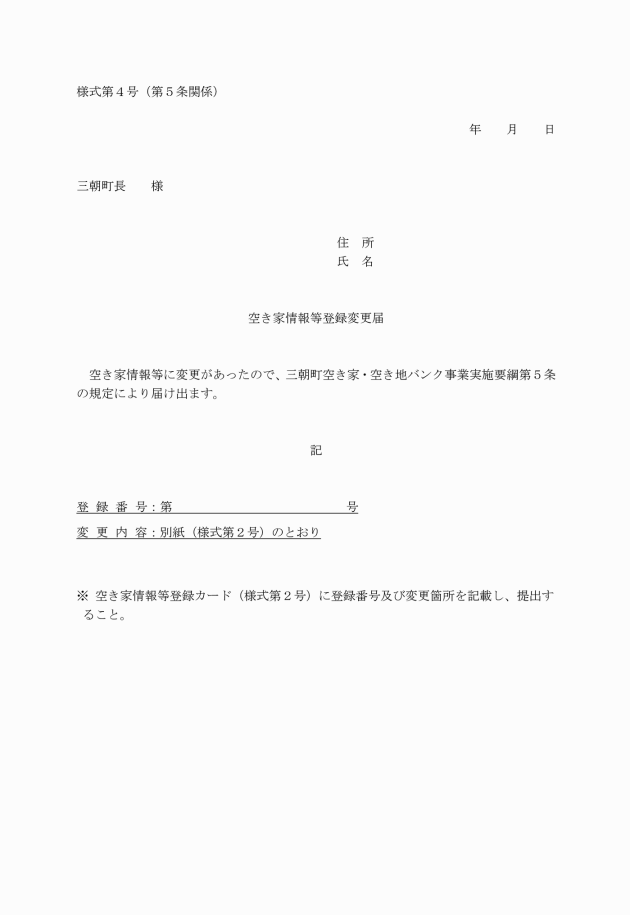 様式第４号（第５条関係）

年　　月　　日

三朝町長　　様

住　所
氏　名

空き家情報等登録変更届

空き家情報等に変更があったので、三朝町空き家・空き地バンク事業実施要綱第５条の規定により届け出ます。

記

登 録 番 号：第　　　　　　　　　　　　号
変 更 内 容：別紙（様式第２号）のとおり

※ 空き家情報等登録カード（様式第２号）に登録番号及び変更箇所を記載し、提出すること。